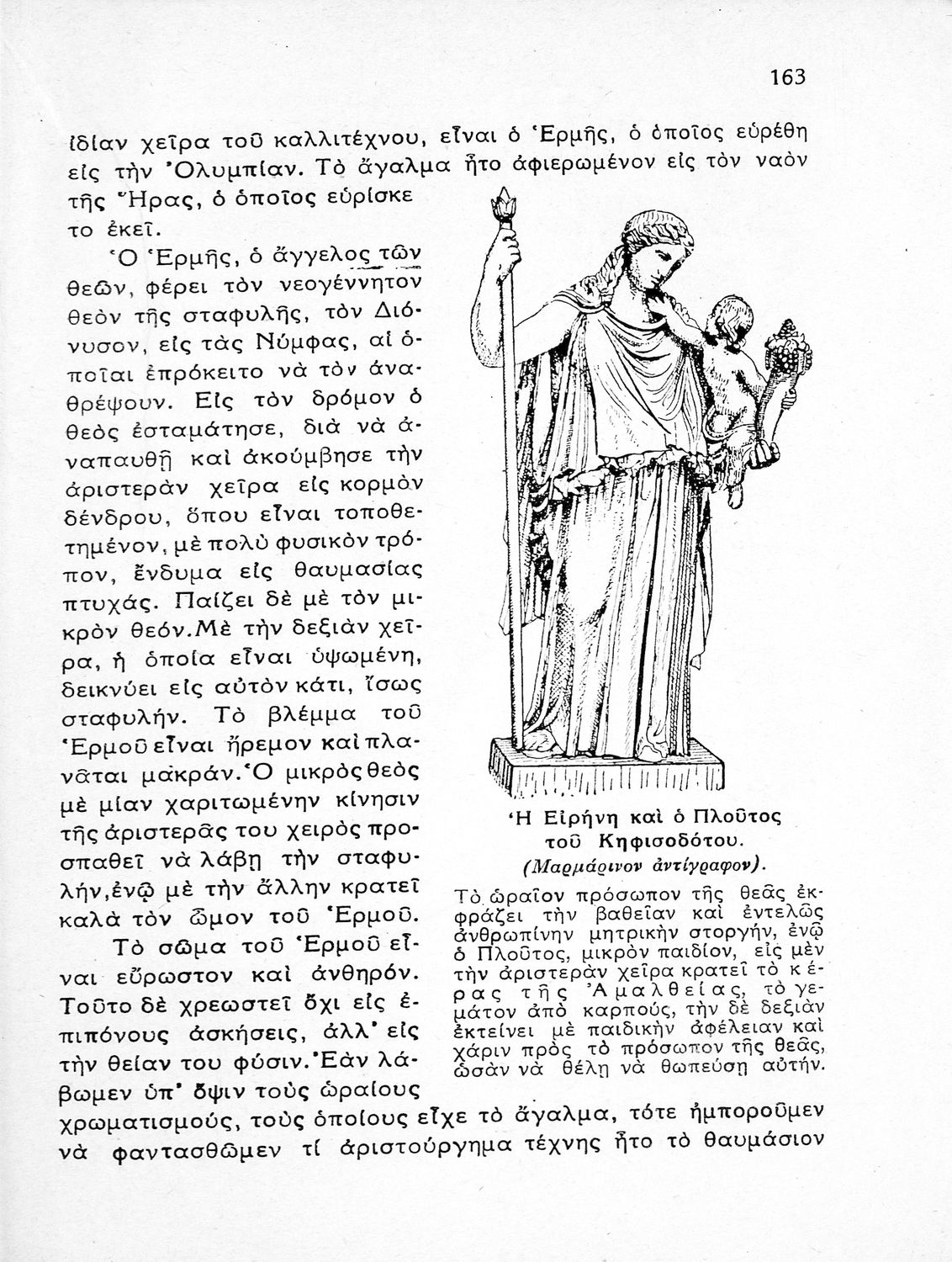 163

ἰδίαν χεῖρα τοῦ καλλιτέχνου, εἶναι ὁ Ἑρμῆς, ὁ ὁποῖος εὑρέθη εἰς τὴν Ὀλυμπίαν. Τὸ ἄγαλμα ἦτο ἀφιερωμένον εἰς τὸν ναὸν τῆς Ἥρας, ὁ ὁποῖος εὑρίσκετο ἐκεῖ.

Ὁ Ἑρμῆς, ὁ ἄγγελος τῶν θεῶν, φέρει τὸν νεογέννητον θεὸν τῆς σταφυλῆς, τὸν Διόνυσον, εἰς τὰς Νύμφας, αἱ ὁποῖαι ἐπρόκειτο νὰ τὸν ἀναθρέψουν. Εἰς τὸν δρόμον ὁ θεὸς ἐσταμάτησε, διὰ νὰ ἀναπαυθῇ καὶ ἀκούμβησε τὴν ἀριστερὰν χεῖρα εἰς κορμὸν δένδρου, ὅπου εἶναι τοποθετημένον, μὲ πολὺ φυσικὸν τρόπον, ἔνδυμα εἰς θαυμασίας πτυχάς. Παίζει δὲ μὲ τὸν μικρὸν θεόν. Μὲ τὴν δεξιὰν χεῖρα, ἡ ὁποία εἶναι ὑψωμένη, δεικνύει εἰς αὐτὸν κάτι, ἴσως σταφυλήν. Τὸ βλέμμα τοῦ Ἑρμοῦ εἶναι ἤρεμον καὶ πλανᾶται μακράν. Ὁ μικρὸς θεὸς μὲ μίαν χαριτωμένην κίνησιν τῆς ἀριστερᾶς του χειρὸς προσπαθεῖ νὰ λάβῃ τὴν σταφυλήν, ἐνῷ μὲ τὴν ἄλλην κρατεῖ καλὰ τὸν ὦμον τοῦ Ἑρμοῦ.

Τὸ σῶμα τοῦ Ἑρμοῦ εἶναι εὔρωστον καὶ ἀνθηρόν. Τοῦτο δὲ χρεωστεῖ ὄχι εἰς ἐπιπόνους ἀσκήσεις, ἀλλ' εἰς τὴν θείαν του φύσιν. Ἐὰν λάβωμεν ὑπ' ὄψιν τοὺς ὡραίους χρωματισμούς, τοὺς ὁποίους εἶχε τὸ ἄγαλμα, τότε ἠμποροῦμεν νὰ φαντασθῶμεν τί ἀριστούργημα τέχνης ἦτο τὸ θαυμάσιον

Ἡ Εἰρήνη καὶ ὁ Πλοῦτος τοῦ Κηφισοδότου.
(Μαρμάρινον ἀντίγραφον).

Τὸ ὡραῖον πρόσωπον τῆς θεᾶς ἐκφράζει τὴν βαθεῖαν καὶ ἐντελῶς ἀνθρωπίνην μητρικὴν στοργήν, ἐνῷ ὁ Πλοῦτος, μικρὸν παιδίον, εἰς μὲν τὴν ἀριστερὰν χεῖρα κρατεῖ τὸ κέρας τῆς Ἀμαλθείας, τὸ γεμάτον ἀπὸ καρπούς, τὴν δὲ δεξιὰν ἐκτείνει μὲ παιδικὴν ἀφέλειαν καὶ χάριν πρὸς τὸ πρόσωπον τῆς θεᾶς, ὡσὰν νὰ θέλῃ νὰ θωπεύσῃ αὐτήν.